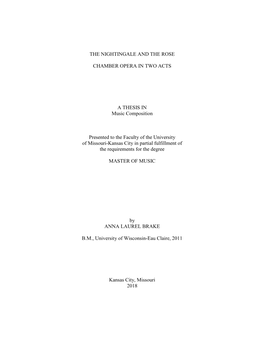 THE NIGHTINGALE AND THE ROSE

CHAMBER OPERA IN TWO ACTS

A THESIS IN
Music Composition

Presented to the Faculty of the University of Missouri-Kansas City in partial fulfillment of the requirements for the degree

MASTER OF MUSIC

by
ANNA LAUREL BRAKE

B.M., University of Wisconsin-Eau Claire, 2011

Kansas City, Missouri
2018